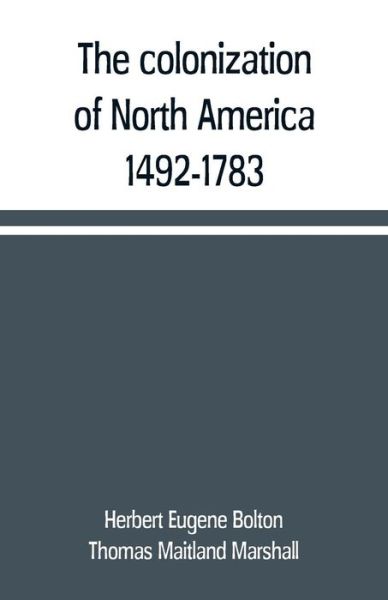 The colonization of North America 1492-1783

Herbert Eugene Bolton
Thomas Maitland Marshall